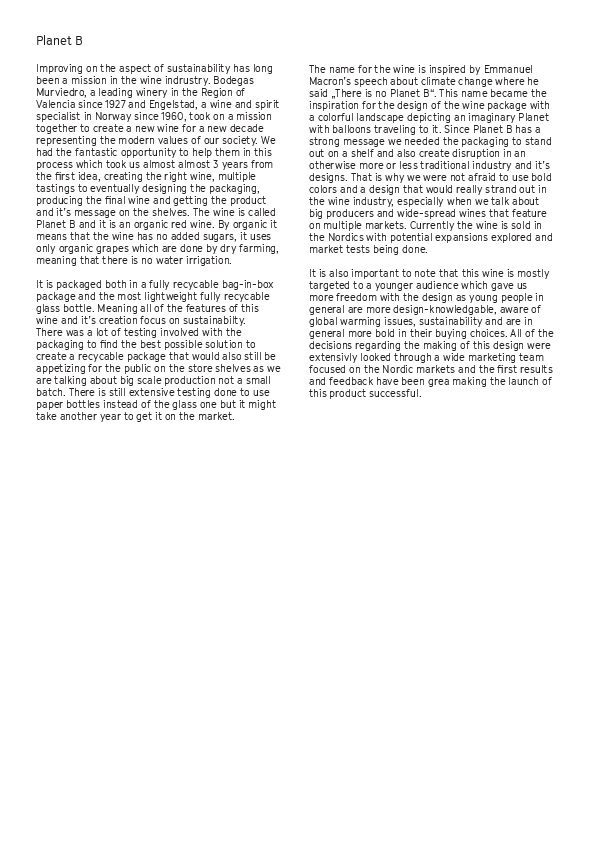 Planet B

Improving on the aspect of sustainability has long been a mission in the wine indrustry. Bodegas Murviedro, a leading winery in the Region of Valencia since 1927 and Engelstad, a wine and spirit specialist in Norway since 1960, took on a mission together to create a new wine for a new decade representing the modern values of our society. We had the fantastic opportunity to help them in this process which took us almost almost 3 years from the first idea, creating the right wine, multiple tastings to eventually designing the packaging, producing the final wine and getting the product and it's message on the shelves. The wine is called Planet B and it is an organic red wine. By organic it means that the wine has no added sugars, it uses only organic grapes which are done by dry farming, meaning that there is no water irrigation.

It is packaged both in a fully recycable bag-in-box package and the most lightweight fully recycable glass bottle. Meaning all of the features of this wine and it's creation focus on sustainabilty. There was a lot of testing involved with the packaging to find the best possible solution to create a recycable package that would also still be appetizing for the public on the store shelves as we are talking about big scale production not a small batch. There is still extensive testing done to use paper bottles instead of the glass one but it might take another year to get it on the market.

The name for the wine is inspired by Emmanuel Macron's speech about climate change where he said „There is no Planet B". This name became the inspiration for the design of the wine package with a colorful landscape depicting an imaginary Planet with balloons traveling to it. Since Planet B has a strong message we needed the packaging to stand out on a shelf and also create disruption in an otherwise more or less traditional industry and it's designs. That is why we were not afraid to use bold colors and a design that would really strand out in the wine industry, especially when we talk about big producers and wide-spread wines that feature on multiple markets. Currently the wine is sold in the Nordics with potential expansions explored and market tests being done.

It is also important to note that this wine is mostly targeted to a younger audience which gave us more freedom with the design as young people in general are more design-knowledgable, aware of global warming issues, sustainability and are in general more bold in their buying choices. All of the decisions regarding the making of this design were extensivly looked through a wide marketing team focused on the Nordic markets and the first results and feedback have been grea making the launch of this product successful.